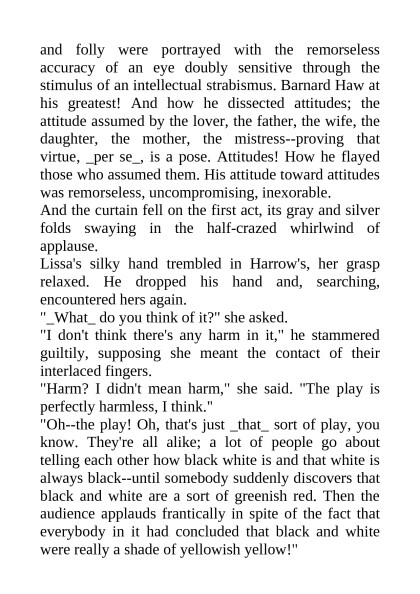 and folly were portrayed with the remorseless accuracy of an eye doubly sensitive through the stimulus of an intellectual strabismus. Barnard Haw at his greatest! And how he dissected attitudes; the attitude assumed by the lover, the father, the wife, the daughter, the mother, the mistress--proving that virtue, _per se_, is a pose. Attitudes! How he flayed those who assumed them. His attitude toward attitudes was remorseless, uncompromising, inexorable.
And the curtain fell on the first act, its gray and silver folds swaying in the half-crazed whirlwind of applause.
Lissa's silky hand trembled in Harrow's, her grasp relaxed. He dropped his hand and, searching, encountered hers again.
"_What_ do you think of it?" she asked.
"I don't think there's any harm in it," he stammered guiltily, supposing she meant the contact of their interlaced fingers.
"Harm? I didn't mean harm," she said. "The play is perfectly harmless, I think."
"Oh--the play! Oh, that's just _that_ sort of play, you know. They're all alike; a lot of people go about telling each other how black white is and that white is always black--until somebody suddenly discovers that black and white are a sort of greenish red. Then the audience applauds frantically in spite of the fact that everybody in it had concluded that black and white were really a shade of yellowish yellow!"